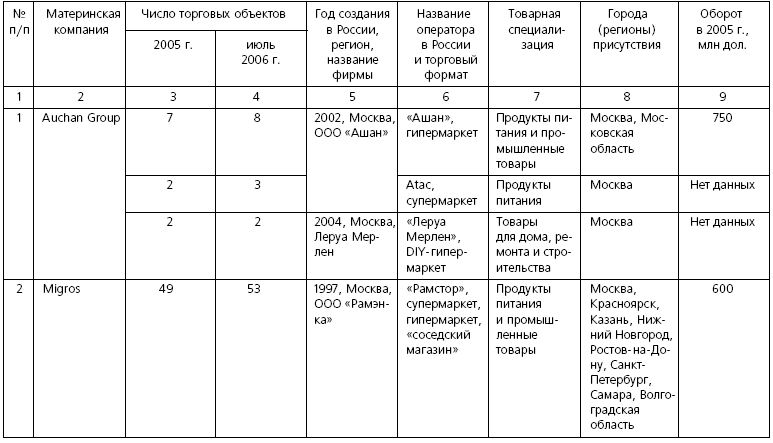 | № п/п | Материнская компания | Число торговых объектов 2005 г. | Число торговых объектов июль 2006 г. | Год создания в России, регион, название фирмы | Название оператора в России и торговый формат | Товарная специализация | Города (регионы) присутствия | Оборот в 2005 г., млн дол. |
|---|---|---|---|---|---|---|---|---|
| 1 | 2 | 3 | 4 | 5 | 6 | 7 | 8 | 9 |
| 1 | Auchan Group | 7 | 8 | 2002, Москва, ООО «Ашан» | «Ашан», гипермаркет | Продукты питания и промышленные товары | Москва, Московская область | 750 |
| | | 2 | 3 | | Атас, супермаркет | Продукты питания | Москва | Нет данных |
| | | 2 | 2 | 2004, Москва, Леруа Мерлен | «Леруа Мерлен», DIY-гипермаркет | Товары для дома, ремонта и строительства | Москва | Нет данных |
| 2 | Migros | 49 | 53 | 1997, Москва, ООО «Рамэнка» | «Рамстор», супермаркет, гипермаркет, «соседский магазин» | Продукты питания и промышленные товары | Москва, Красноярск, Казань, Нижний Новгород, Ростов-на-Дону, Санкт-Петербург, Самара, Волгоградская область | 600 |